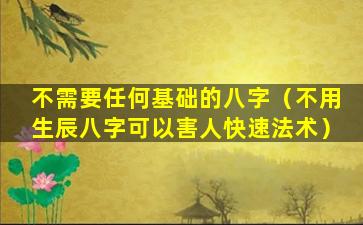 不需要任何基础的八字（不用生辰八字可以害人快速法术）